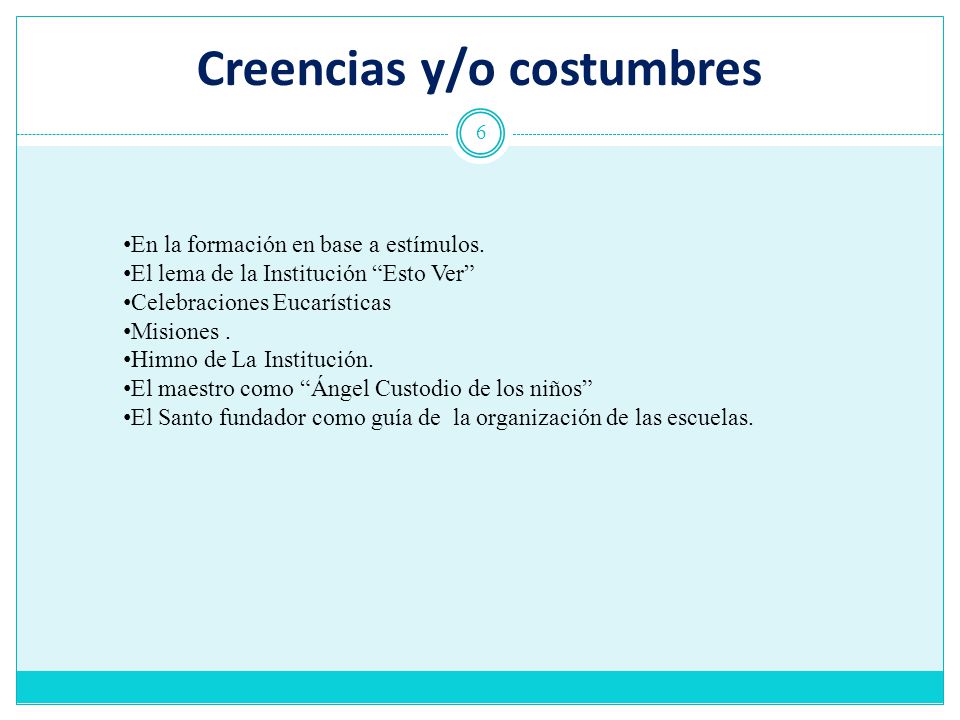 Creencias y/o costumbres

6

•En la formación en base a estímulos.
•El lema de la Institución “Esto Ver”
•Celebraciones Eucarísticas
•Misiones .
•Himno de La Institución.
•El maestro como “Ángel Custodio de los niños”
•El Santo fundador como guía de la organización de las escuelas.